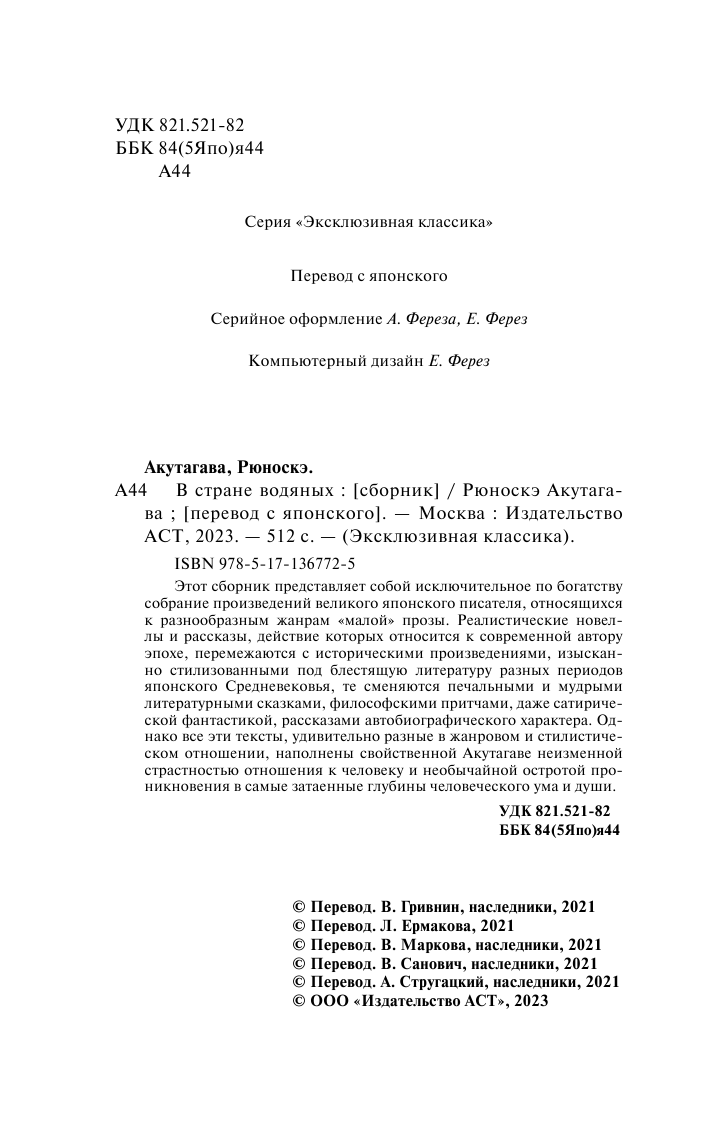 УДК 821.521-82
ББК 84(5Япо)я44
А44

Серия «Эксклюзивная классика»

Перевод с японского

Серийное оформление А. Фереза, Е. Ферез

Компьютерный дизайн Е. Ферез

Акутагава, Рюноскэ.
А44 В стране водяных : [сборник] / Рюноскэ Акутагава ; [перевод с японского]. — Москва : Издательство АСТ, 2023. — 512 с. — (Эксклюзивная классика).

ISBN 978-5-17-136772-5

Этот сборник представляет собой исключительное по богатству собрание произведений великого японского писателя, относящихся к разнообразным жанрам «малой» прозы. Реалистические новеллы и рассказы, действие которых относится к современной автору эпохе, перемежаются с историческими произведениями, изысканно стилизованными под блестящую литературу разных периодов японского Средневековья, те сменяются печальными и мудрыми литературными сказками, философскими притчами, даже сатирической фантастикой, рассказами автобиографического характера. Однако все эти тексты, удивительно разные в жанровом и стилистическом отношении, наполнены свойственной Акутагаве неизменной страстностью отношения к человеку и необычайной остротой проникновения в самые затаенные глубины человеческого ума и души.

УДК 821.521-82
ББК 84(5Япо)я44

© Перевод. В. Гривнин, наследники, 2021
© Перевод. Л. Ермакова, 2021
© Перевод. В. Маркова, наследники, 2021
© Перевод. В. Санович, наследники, 2021
© Перевод. А. Стругацкий, наследники, 2021
© ООО «Издательство АСТ», 2023